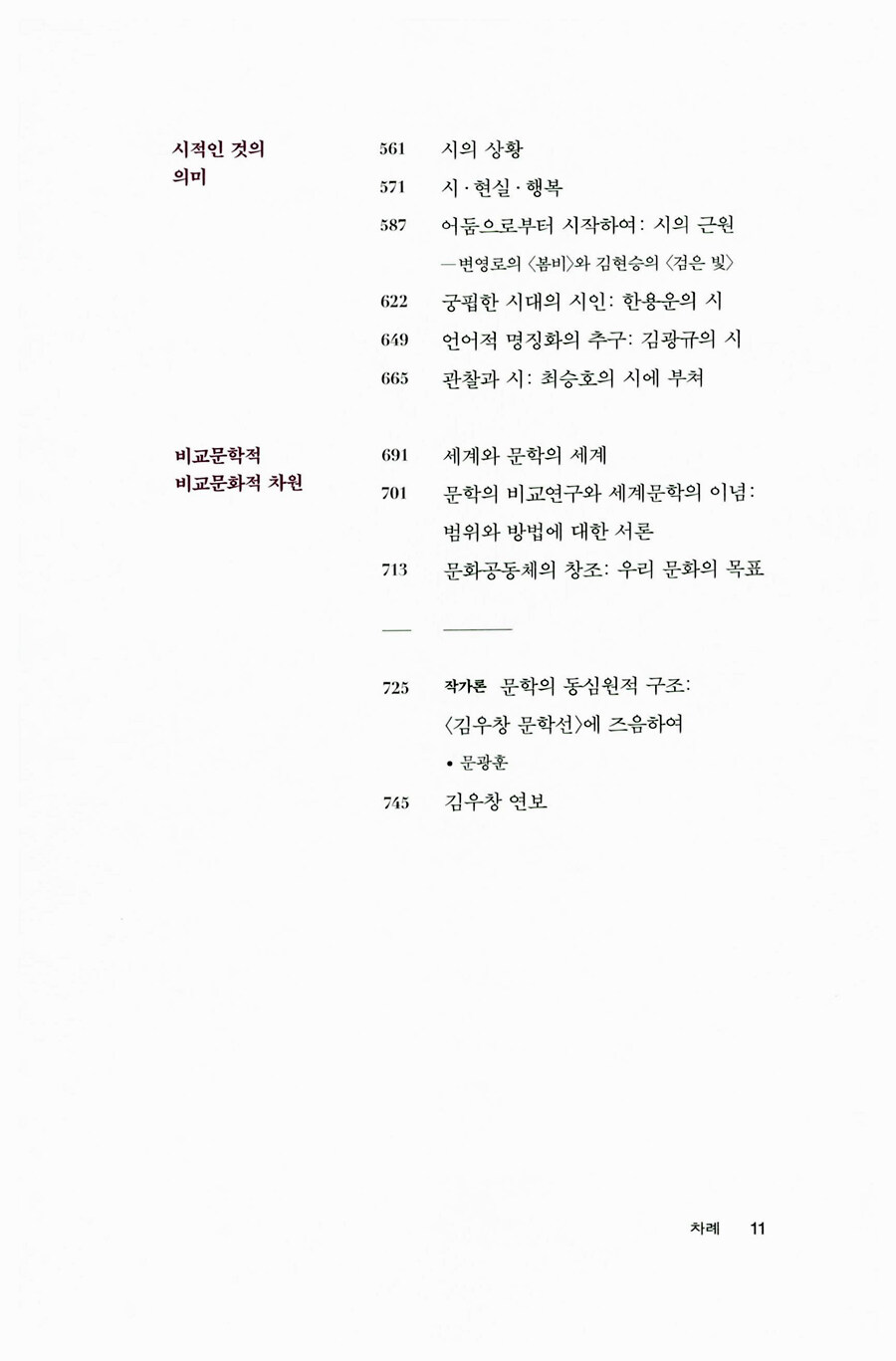 시적인 것의 의미

561 시의 상황
571 시 · 현실 · 행복
587 어둠으로부터 시작하여: 시의 근원
—변영로의 〈봄비〉와 김현승의 〈검은 빛〉
622 궁핍한 시대의 시인: 한용운의 시
649 언어적 명징화의 추구: 김광규의 시
665 관찰과 시: 최승호의 시에 부쳐

비교문학적 비교문화적 차원

691 세계와 문학의 세계
701 문학의 비교연구와 세계문학의 이념: 범위와 방법에 대한 서론
713 문화공동체의 창조: 우리 문화의 목표

725 작가론 문학의 동심원적 구조: 〈김우창 문학선〉에 즈음하여
• 문광훈
745 김우창 연보

차례 11